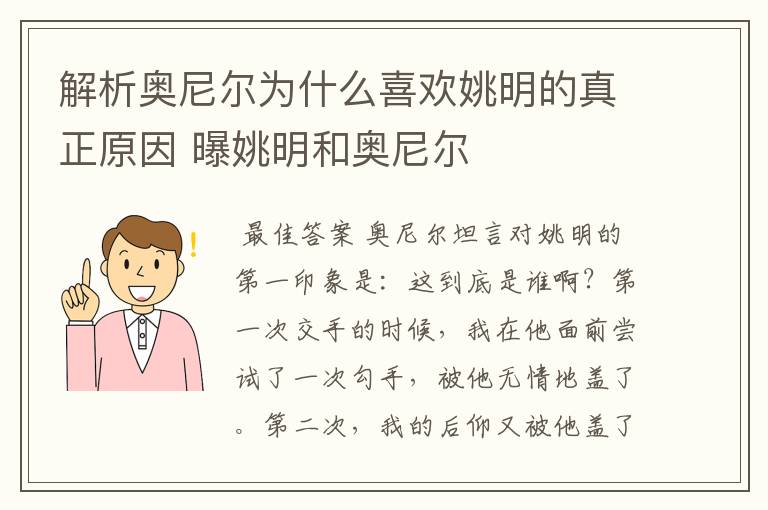 解析奥尼尔为什么喜欢姚明的真正原因 曝姚明和奥尼尔

最佳答案 奥尼尔坦言对姚明的第一印象是：这到底是谁啊？第一次交手的时候，我在他面前尝试了一次勾手，被他无情地盖了。第二次，我的后仰又被他盖了